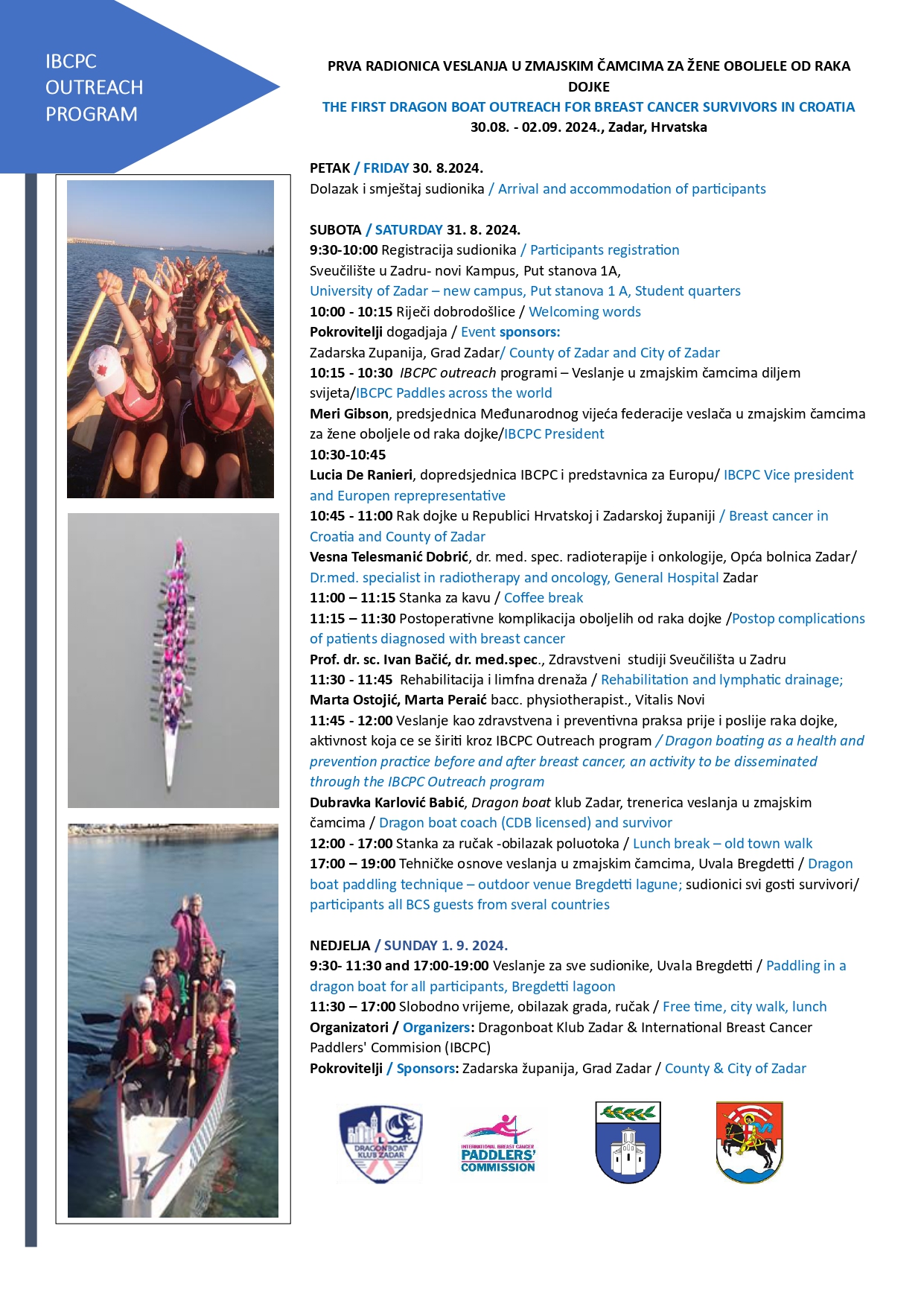 IBCPC OUTREACH PROGRAM

PRVA RADIONICA VESLANJA U ZMAJSKIM ČAMCIMA ZA ŽENE OBOLJELE OD RAKA DOJKE
THE FIRST DRAGON BOAT OUTREACH FOR BREAST CANCER SURVIVORS IN CROATIA
30.08. - 02.09. 2024., Zadar, Hrvatska

PETAK / FRIDAY 30. 8.2024.
Dolazak i smještaj sudionika / Arrival and accommodation of participants

SUBOTA / SATURDAY 31. 8. 2024.
9:30-10:00 Registracija sudionika / Participants registration
Sveučilište u Zadru- novi Kampus, Put stanova 1A,
University of Zadar – new campus, Put stanova 1 A, Student quarters
10:00 - 10:15 Riječi dobrodošlice / Welcoming words
Pokrovitelji dogadjaja / Event sponsors:
Zadarska Zupanija, Grad Zadar/ County of Zadar and City of Zadar
10:15 - 10:30 IBCPC outreach programi – Veslanje u zmajskim čamcima diljem svijeta/IBCPC Paddles across the world
Meri Gibson, predsjednica Međunarodnog vijeća federacije veslača u zmajskim čamcima za žene oboljele od raka dojke/IBCPC President
10:30-10:45
Lucia De Ranieri, dopredsjednica IBCPC i predstavnica za Europu/ IBCPC Vice president and Europen reprepresentative
10:45 - 11:00 Rak dojke u Republici Hrvatskoj i Zadarskoj županiji / Breast cancer in Croatia and County of Zadar
Vesna Telesmanić Dobrić, dr. med. spec. radioterapije i onkologije, Opća bolnica Zadar/ Dr.med. specialist in radiotherapy and oncology, General Hospital Zadar
11:00 – 11:15 Stanka za kavu / Coffee break
11:15 – 11:30 Postoperativne komplikacija oboljelih od raka dojke /Postop complications of patients diagnosed with breast cancer
Prof. dr. sc. Ivan Bačić, dr. med.spec., Zdravstveni studiji Sveučilišta u Zadru
11:30 - 11:45 Rehabilitacija i limfna drenaža / Rehabilitation and lymphatic drainage;
Marta Ostojić, Marta Peraić bacc. physiotherapist., Vitalis Novi
11:45 - 12:00 Veslanje kao zdravstvena i preventivna praksa prije i poslije raka dojke, aktivnost koja ce se širiti kroz IBCPC Outreach program / Dragon boating as a health and prevention practice before and after breast cancer, an activity to be disseminated through the IBCPC Outreach program
Dubravka Karlović Babić, Dragon boat klub Zadar, trenerica veslanja u zmajskim čamcima / Dragon boat coach (CDB licensed) and survivor
12:00 - 17:00 Stanka za ručak -obilazak poluotoka / Lunch break – old town walk
17:00 – 19:00 Tehničke osnove veslanja u zmajskim čamcima, Uvala Bregdetti / Dragon boat paddling technique – outdoor venue Bregdetti lagune; sudionici svi gosti survivori/ participants all BCS guests from sveral countries

NEDJELJA / SUNDAY 1. 9. 2024.
9:30- 11:30 and 17:00-19:00 Veslanje za sve sudionike, Uvala Bregdetti / Paddling in a dragon boat for all participants, Bregdetti lagoon
11:30 – 17:00 Slobodno vrijeme, obilazak grada, ručak / Free time, city walk, lunch
Organizatori / Organizers: Dragonboat Klub Zadar & International Breast Cancer Paddlers' Commision (IBCPC)
Pokrovitelji / Sponsors: Zadarska županija, Grad Zadar / County & City of Zadar

DRAGONBOAT KLUB ZADAR
INTERNATIONAL BREAST CANCER PADDLERS' COMMISSION